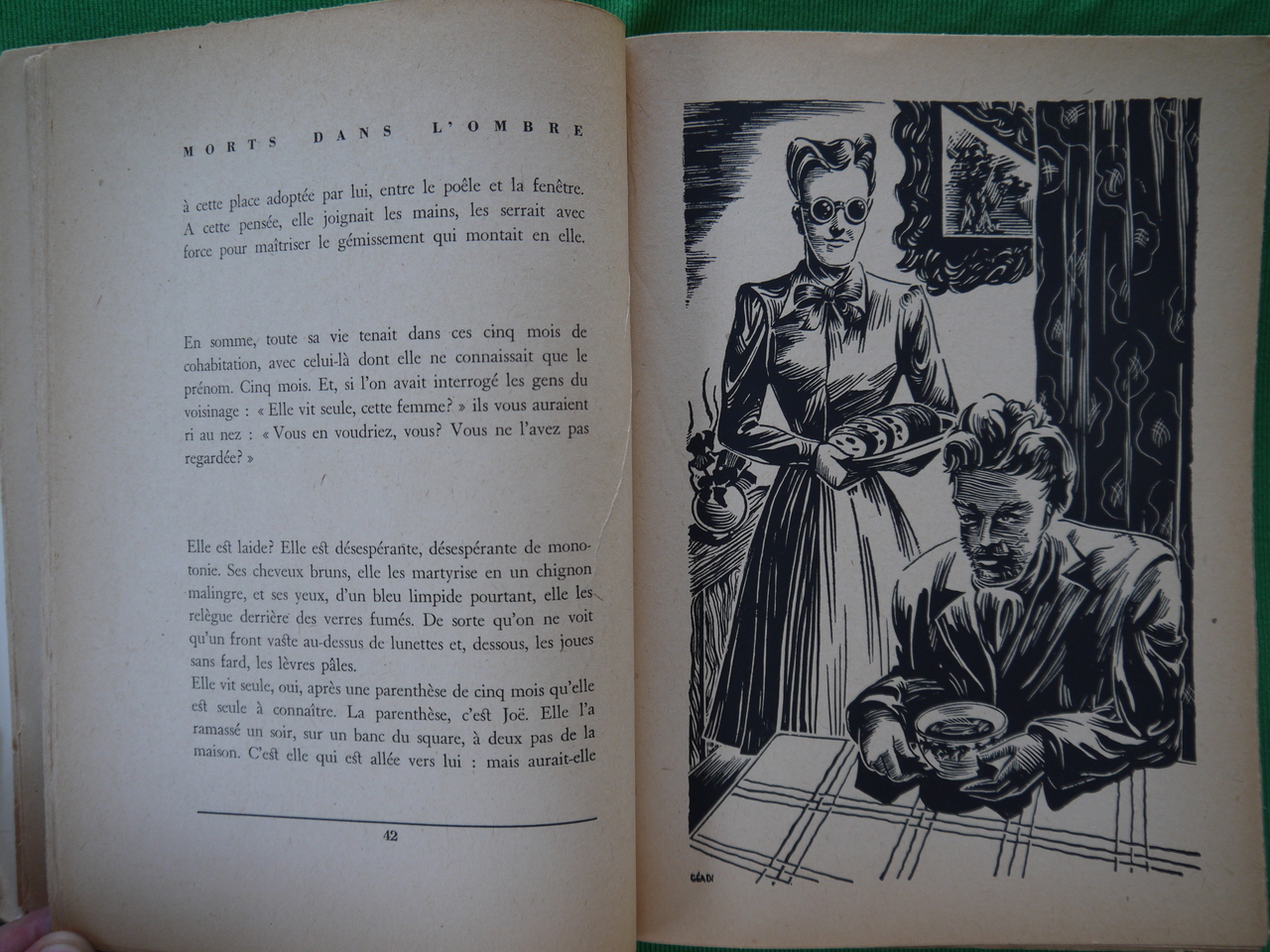 MORTS DANS L'OMBRE

à cette place adoptée par lui, entre le poêle et la fenêtre. A cette pensée, elle joignait les mains, les serrait avec force pour maîtriser le gémissement qui montait en elle.

En somme, toute sa vie tenait dans ces cinq mois de cohabitation, avec celui-là dont elle ne connaissait que le prénom. Cinq mois. Et, si l'on avait interrogé les gens du voisinage : « Elle vit seule, cette femme? » ils vous auraient ri au nez : « Vous en voudriez, vous? Vous ne l'avez pas regardée? »

Elle est laide? Elle est désespérante, désespérante de monotonie. Ses cheveux bruns, elle les martyrise en un chignon malingre, et ses yeux, d'un bleu limpide pourtant, elle les relègue derrière des verres fumés. De sorte qu'on ne voit qu'un front vaste au-dessus de lunettes et, dessous, les joues sans fard, les lèvres pâles.
Elle vit seule, oui, après une parenthèse de cinq mois qu'elle est seule à connaître. La parenthèse, c'est Joë. Elle l'a ramassé un soir, sur un banc du square, à deux pas de la maison. C'est elle qui est allée vers lui : mais aurait-elle

42

GÉADI